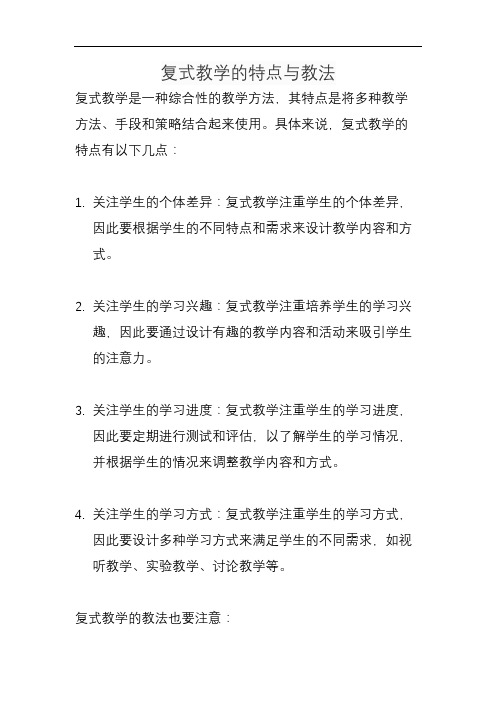 复式教学的特点与教法

复式教学是一种综合性的教学方法，其特点是将多种教学方法、手段和策略结合起来使用。具体来说，复式教学的特点有以下几点：

1. 关注学生的个体差异：复式教学注重学生的个体差异，因此要根据学生的不同特点和需求来设计教学内容和方式。

2. 关注学生的学习兴趣：复式教学注重培养学生的学习兴趣，因此要通过设计有趣的教学内容和活动来吸引学生的注意力。

3. 关注学生的学习进度：复式教学注重学生的学习进度，因此要定期进行测试和评估，以了解学生的学习情况，并根据学生的情况来调整教学内容和方式。

4. 关注学生的学习方式：复式教学注重学生的学习方式，因此要设计多种学习方式来满足学生的不同需求，如视听教学、实验教学、讨论教学等。

复式教学的教法也要注意：